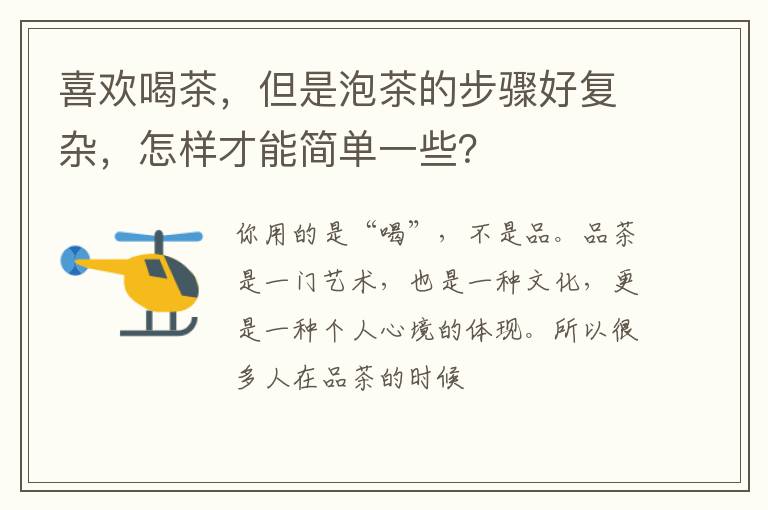 喜欢喝茶，但是泡茶的步骤好复杂，怎样才能简单一些?

你用的是“喝”，不是品。品茶是一门艺术，也是一种文化，更是一种个人心境的体现。所以很多人在品茶的时候